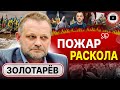 ПОЖАР
РАСКОЛА
ЗОЛОТАРЁВ